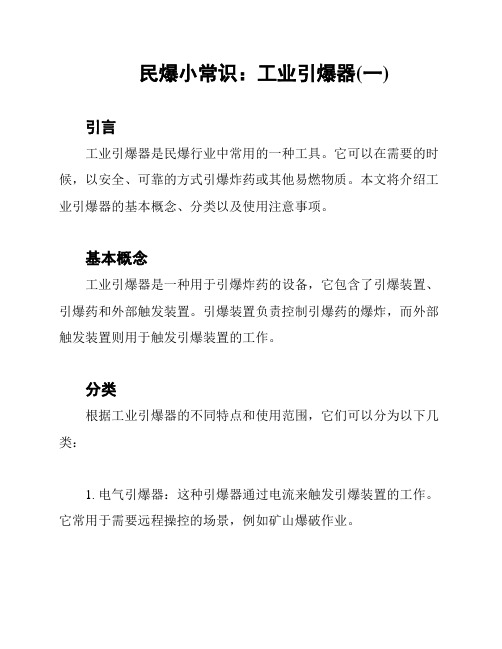 民爆小常识：工业引爆器(一)

引言

工业引爆器是民爆行业中常用的一种工具。它可以在需要的时候，以安全、可靠的方式引爆炸药或其他易燃物质。本文将介绍工业引爆器的基本概念、分类以及使用注意事项。

基本概念

工业引爆器是一种用于引爆炸药的设备，它包含了引爆装置、引爆药和外部触发装置。引爆装置负责控制引爆药的爆炸，而外部触发装置则用于触发引爆装置的工作。

分类

根据工业引爆器的不同特点和使用范围，它们可以分为以下几类：

1. 电气引爆器：这种引爆器通过电流来触发引爆装置的工作。它常用于需要远程操控的场景，例如矿山爆破作业。